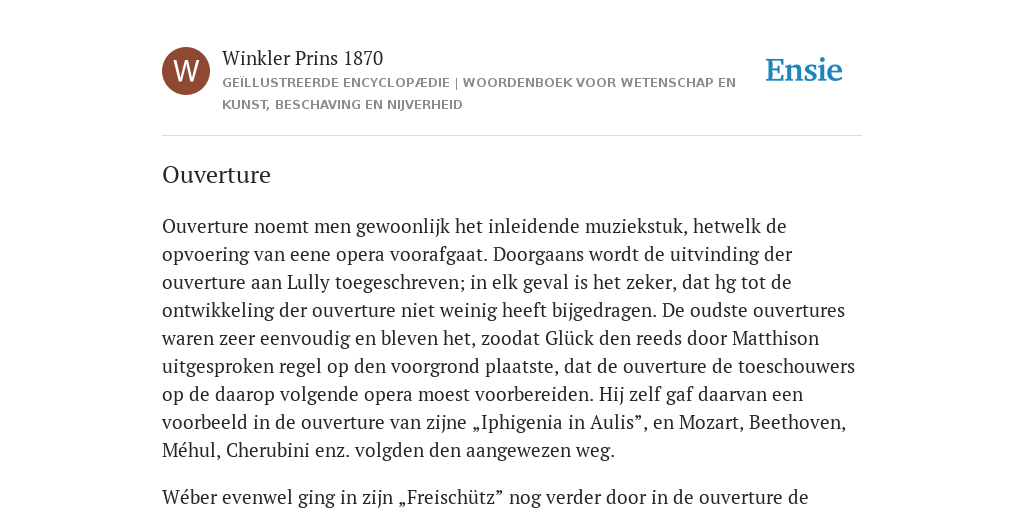 W

Winkler Prins 1870

GEÏLLUSTREERDE ENCYCLOPÆDIE | WOORDENBOEK VOOR WETENSCHAP EN KUNST, BESCHAVING EN NIJVERHEID

Ensie

Ouverture

Ouverture noemt men gewoonlijk het inleidende muziekstuk, hetwelk de opvoering van eene opera voorafgaat. Doorgaans wordt de uitvinding der ouverture aan Lully toegeschreven; in elk geval is het zeker, dat hg tot de ontwikkeling der ouverture niet weinig heeft bijgedragen. De oudste ouvertures waren zeer eenvoudig en bleven het, zoodat Glück den reeds door Matthison uitgesproken regel op den voorgrond plaatste, dat de ouverture de toeschouwers op de daarop volgende opera moest voorbereiden. Hij zelf gaf daarvan een voorbeeld in de ouverture van zijne „Iphigenia in Aulis”, en Mozart, Beethoven, Méhul, Cherubini enz. volgden den aangewezen weg.

Wéber evenwel ging in zijn „Freischütz” nog verder door in de ouverture de